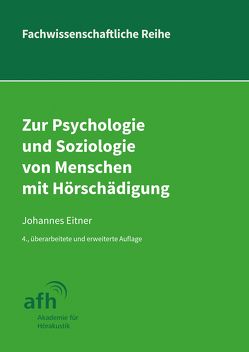 Fachwissenschaftliche Reihe

Zur Psychologie und Soziologie von Menschen mit Hörschädigung

Johannes Eitner

4., überarbeitete und erweiterte Auflage

afh
Akademie für Hörakustik